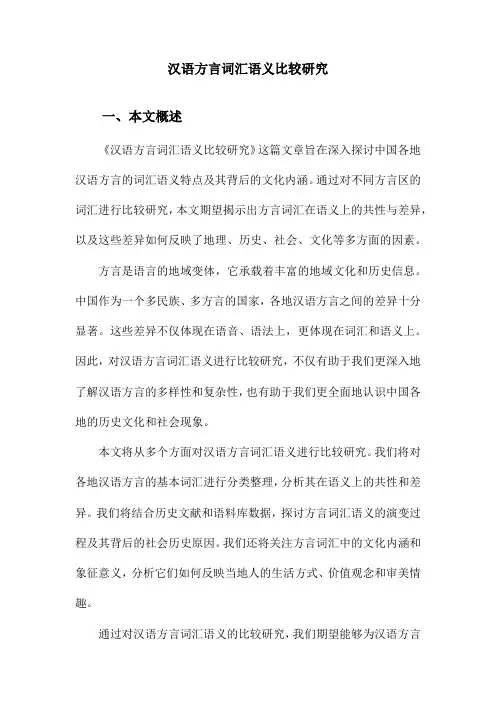 汉语方言词汇语义比较研究

一、本文概述

《汉语方言词汇语义比较研究》这篇文章旨在深入探讨中国各地汉语方言的词汇语义特点及其背后的文化内涵。通过对不同方言区的词汇进行比较研究，本文期望揭示出方言词汇在语义上的共性与差异，以及这些差异如何反映了地理、历史、社会、文化等多方面的因素。

方言是语言的地域变体，它承载着丰富的地域文化和历史信息。中国作为一个多民族、多方言的国家，各地汉语方言之间的差异十分显著。这些差异不仅体现在语音、语法上，更体现在词汇和语义上。因此，对汉语方言词汇语义进行比较研究，不仅有助于我们更深入地了解汉语方言的多样性和复杂性，也有助于我们更全面地认识中国各地的历史文化和社会现象。

本文将从多个方面对汉语方言词汇语义进行比较研究。我们将对各地汉语方言的基本词汇进行分类整理，分析其在语义上的共性和差异。我们将结合历史文献和语料库数据，探讨方言词汇语义的演变过程及其背后的社会历史原因。我们还将关注方言词汇中的文化内涵和象征意义，分析它们如何反映当地人的生活方式、价值观念和审美情趣。

通过对汉语方言词汇语义的比较研究，我们期望能够为汉语方言